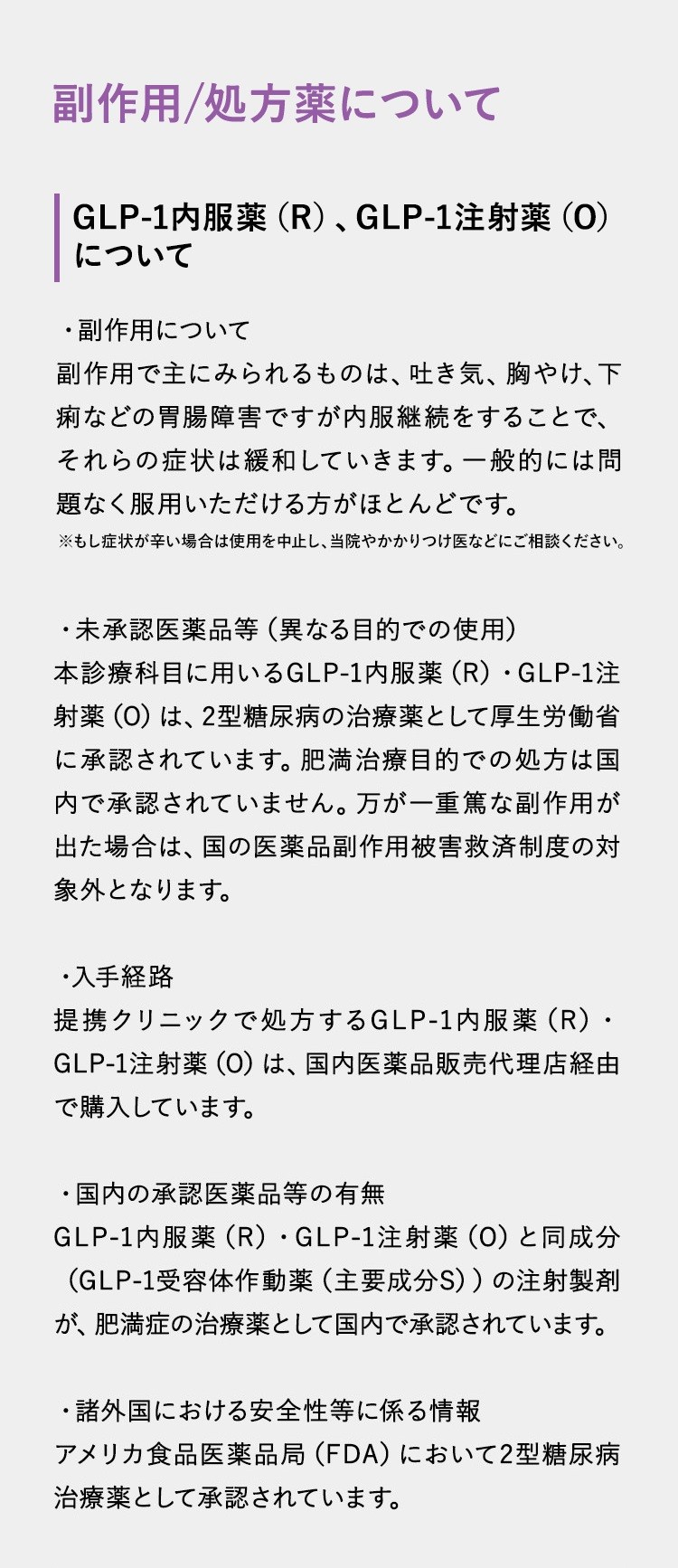 副作用/処方薬について

GLP-1内服薬（R）、GLP-1注射薬（O）について

・副作用について
副作用で主にみられるものは、吐き気、胸やけ、下痢などの胃腸障害ですが内服継続をすることで、それらの症状は緩和していきます。一般的には問題なく服用いただける方がほとんどです。
※もし症状が辛い場合は使用を中止し、当院やかかりつけ医などにご相談ください。

・未承認医薬品等（異なる目的での使用）
本診療科目に用いるGLP-1内服薬（R）・GLP-1注射薬（O）は、2型糖尿病の治療薬として厚生労働省に承認されています。肥満治療目的での処方は国内で承認されていません。万が一重篤な副作用が出た場合は、国の医薬品副作用被害救済制度の対象外となります。

・入手経路
提携クリニックで処方するGLP-1内服薬（R）・GLP-1注射薬（O）は、国内医薬品販売代理店経由で購入しています。

・国内の承認医薬品等の有無
GLP-1内服薬（R）・GLP-1注射薬（O）と同成分（GLP-1受容体作動薬（主要成分S））の注射製剤が、肥満症の治療薬として国内で承認されています。

・諸外国における安全性等に係る情報
アメリカ食品医薬品局（FDA）において2型糖尿病治療薬として承認されています。